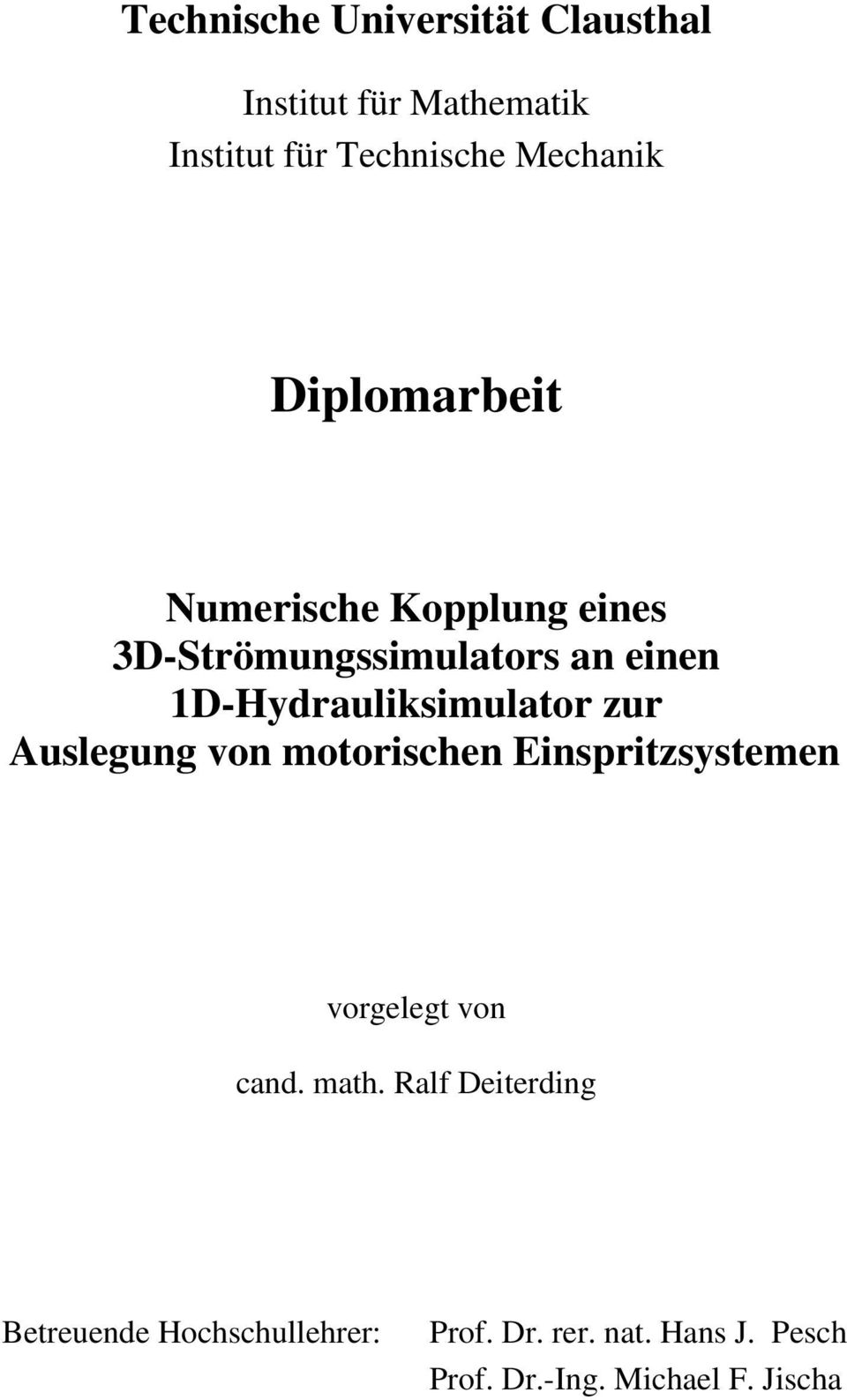 Technische Universität Clausthal

Institut für Mathematik
Institut für Technische Mechanik

Diplomarbeit

Numerische Kopplung eines 3D-Strömungssimulators an einen 1D-Hydrauliksimulator zur Auslegung von motorischen Einspritzsystemen

vorgelegt von

cand. math. Ralf Deiterding

Betreuende Hochschullehrer: Prof. Dr. rer. nat. Hans J. Pesch
Prof. Dr.-Ing. Michael F. Jischa